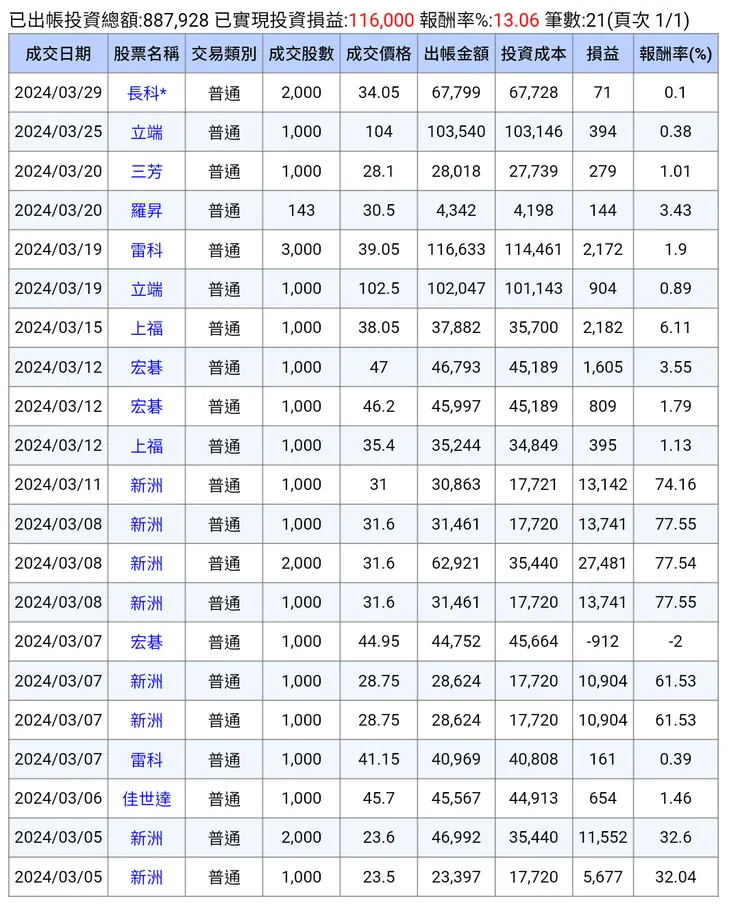 已出帳投資總額:887,928 已實現投資損益:116,000 報酬率%:13.06 筆數:21(頁次 1/1)

| 成交日期 | 股票名稱 | 交易類別 | 成交股數 | 成交價格 | 出帳金額 | 投資成本 | 損益 | 報酬率(%) |
|---|---|---|---|---|---|---|---|---|
| 2024/03/29 | 長科* | 普通 | 2,000 | 34.05 | 67,799 | 67,728 | 71 | 0.1 |
| 2024/03/25 | 立端 | 普通 | 1,000 | 104 | 103,540 | 103,146 | 394 | 0.38 |
| 2024/03/20 | 三芳 | 普通 | 1,000 | 28.1 | 28,018 | 27,739 | 279 | 1.01 |
| 2024/03/20 | 羅昇 | 普通 | 143 | 30.5 | 4,342 | 4,198 | 144 | 3.43 |
| 2024/03/19 | 雷科 | 普通 | 3,000 | 39.05 | 116,633 | 114,461 | 2,172 | 1.9 |
| 2024/03/19 | 立端 | 普通 | 1,000 | 102.5 | 102,047 | 101,143 | 904 | 0.89 |
| 2024/03/15 | 上福 | 普通 | 1,000 | 38.05 | 37,882 | 35,700 | 2,182 | 6.11 |
| 2024/03/12 | 宏碁 | 普通 | 1,000 | 47 | 46,793 | 45,189 | 1,605 | 3.55 |
| 2024/03/12 | 宏碁 | 普通 | 1,000 | 46.2 | 45,997 | 45,189 | 809 | 1.79 |
| 2024/03/12 | 上福 | 普通 | 1,000 | 35.4 | 35,244 | 34,849 | 395 | 1.13 |
| 2024/03/11 | 新洲 | 普通 | 1,000 | 31 | 30,863 | 17,721 | 13,142 | 74.16 |
| 2024/03/08 | 新洲 | 普通 | 1,000 | 31.6 | 31,461 | 17,720 | 13,741 | 77.55 |
| 2024/03/08 | 新洲 | 普通 | 2,000 | 31.6 | 62,921 | 35,440 | 27,481 | 77.54 |
| 2024/03/08 | 新洲 | 普通 | 1,000 | 31.6 | 31,461 | 17,720 | 13,741 | 77.55 |
| 2024/03/07 | 宏碁 | 普通 | 1,000 | 44.95 | 44,752 | 45,664 | -912 | -2 |
| 2024/03/07 | 新洲 | 普通 | 1,000 | 28.75 | 28,624 | 17,720 | 10,904 | 61.53 |
| 2024/03/07 | 新洲 | 普通 | 1,000 | 28.75 | 28,624 | 17,720 | 10,904 | 61.53 |
| 2024/03/07 | 雷科 | 普通 | 1,000 | 41.15 | 40,969 | 40,808 | 161 | 0.39 |
| 2024/03/06 | 佳世達 | 普通 | 1,000 | 45.7 | 45,567 | 44,913 | 654 | 1.46 |
| 2024/03/05 | 新洲 | 普通 | 2,000 | 23.6 | 46,992 | 35,440 | 11,552 | 32.6 |
| 2024/03/05 | 新洲 | 普通 | 1,000 | 23.5 | 23,397 | 17,720 | 5,677 | 32.04 |